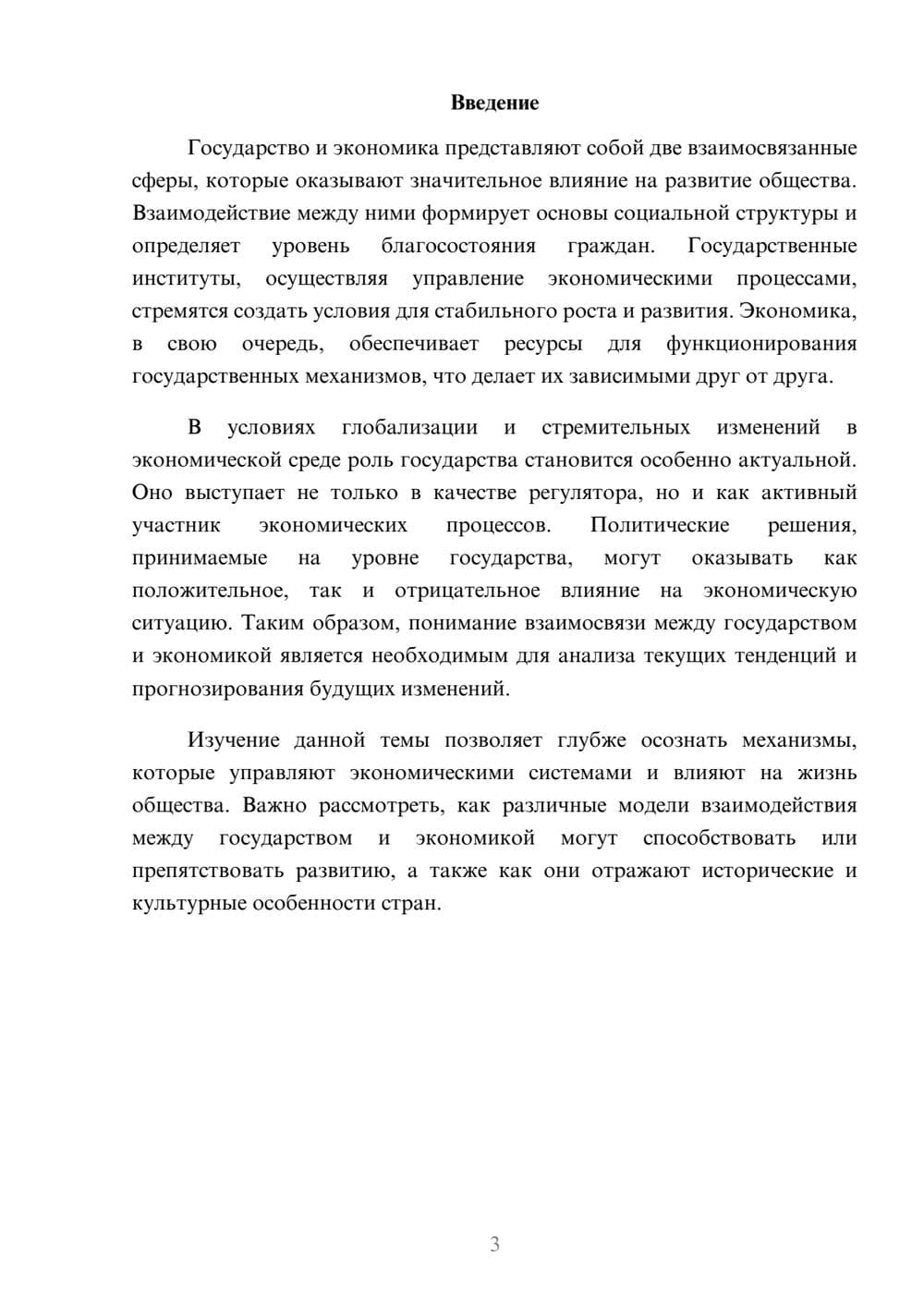 Введение

Государство и экономика представляют собой две взаимосвязанные сферы, которые оказывают значительное влияние на развитие общества. Взаимодействие между ними формирует основы социальной структуры и определяет уровень благосостояния граждан. Государственные институты, осуществляя управление экономическими процессами, стремятся создать условия для стабильного роста и развития. Экономика, в свою очередь, обеспечивает ресурсы для функционирования государственных механизмов, что делает их зависимыми друг от друга.

В условиях глобализации и стремительных изменений в экономической среде роль государства становится особенно актуальной. Оно выступает не только в качестве регулятора, но и как активный участник экономических процессов. Политические решения, принимаемые на уровне государства, могут оказывать как положительное, так и отрицательное влияние на экономическую ситуацию. Таким образом, понимание взаимосвязи между государством и экономикой является необходимым для анализа текущих тенденций и прогнозирования будущих изменений.

Изучение данной темы позволяет глубже осознать механизмы, которые управляют экономическими системами и влияют на жизнь общества. Важно рассмотреть, как различные модели взаимодействия между государством и экономикой могут способствовать или препятствовать развитию, а также как они отражают исторические и культурные особенности стран.

3